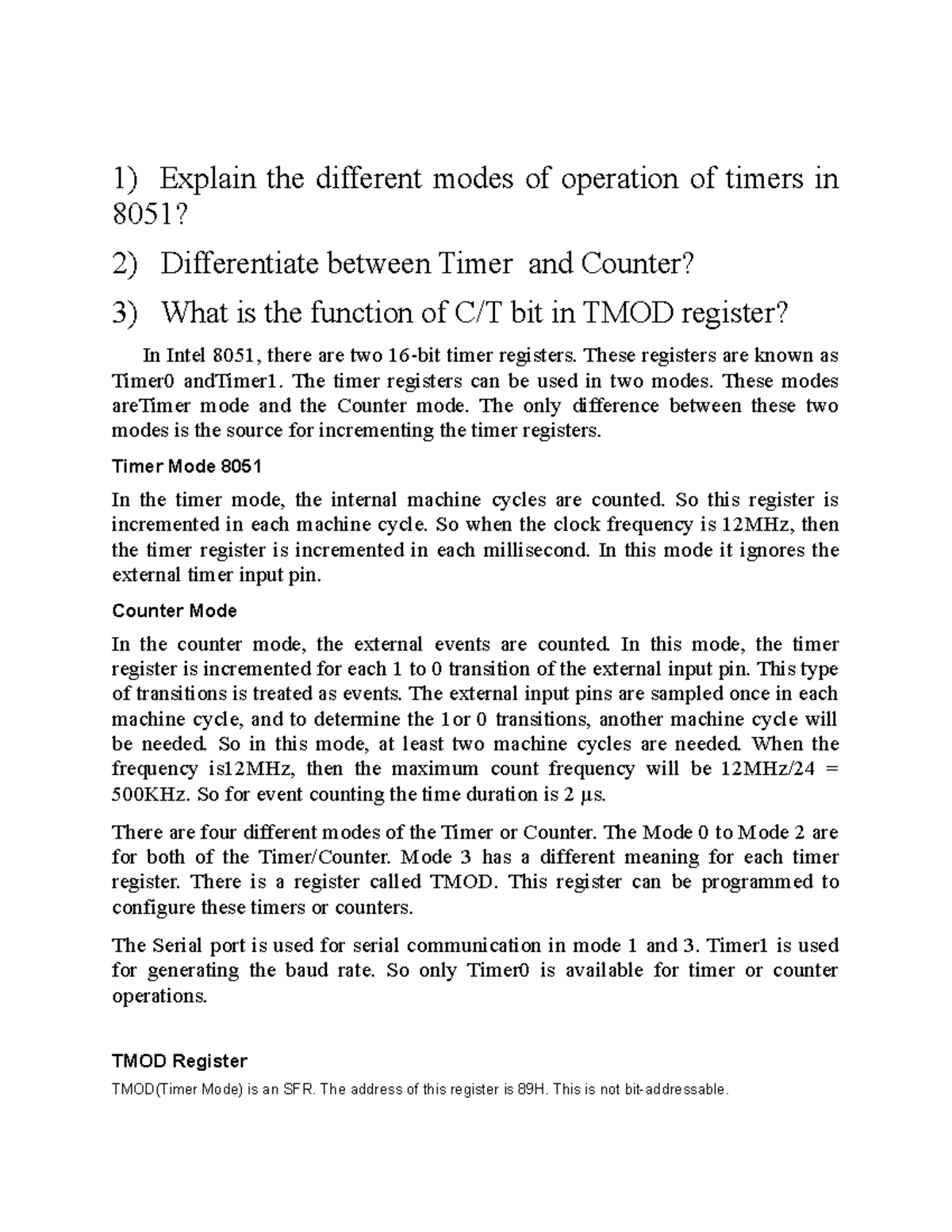 1) Explain the different modes of operation of timers in 8051?

2) Differentiate between Timer and Counter?

3) What is the function of C/T bit in TMOD register?

In Intel 8051, there are two 16-bit timer registers. These registers are known as Timer0 andTimer1. The timer registers can be used in two modes. These modes areTimer mode and the Counter mode. The only difference between these two modes is the source for incrementing the timer registers.

Timer Mode 8051

In the timer mode, the internal machine cycles are counted. So this register is incremented in each machine cycle. So when the clock frequency is 12MHz, then the timer register is incremented in each millisecond. In this mode it ignores the external timer input pin.

Counter Mode

In the counter mode, the external events are counted. In this mode, the timer register is incremented for each 1 to 0 transition of the external input pin. This type of transitions is treated as events. The external input pins are sampled once in each machine cycle, and to determine the 1or 0 transitions, another machine cycle will be needed. So in this mode, at least two machine cycles are needed. When the frequency is12MHz, then the maximum count frequency will be 12MHz/24 = 500KHz. So for event counting the time duration is 2 µs.

There are four different modes of the Timer or Counter. The Mode 0 to Mode 2 are for both of the Timer/Counter. Mode 3 has a different meaning for each timer register. There is a register called TMOD. This register can be programmed to configure these timers or counters.

The Serial port is used for serial communication in mode 1 and 3. Timer1 is used for generating the baud rate. So only Timer0 is available for timer or counter operations.

TMOD Register

TMOD(Timer Mode) is an SFR. The address of this register is 89H. This is not bit-addressable.